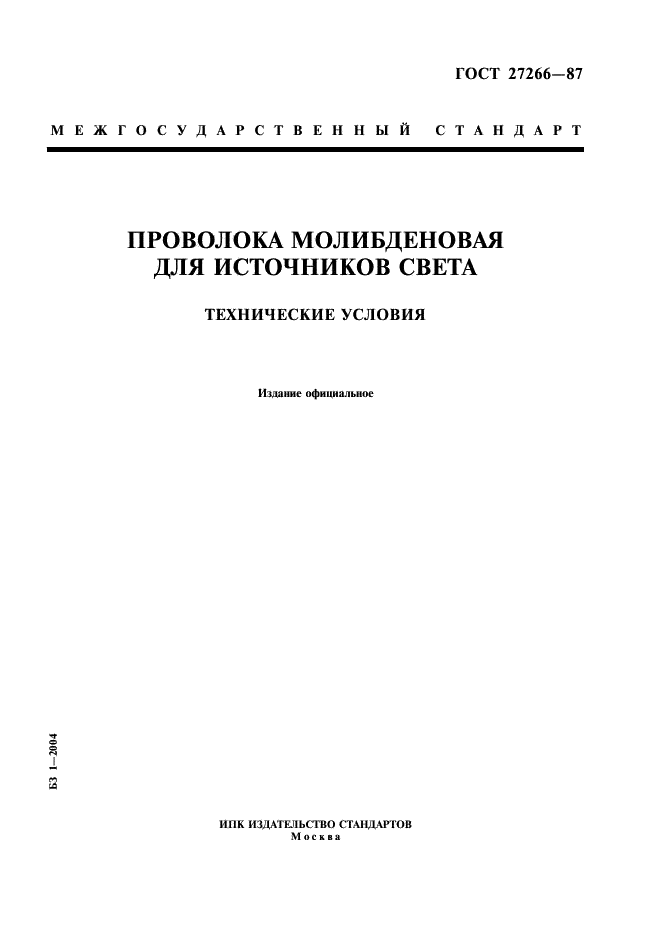 ГОСТ 27266—87

МЕЖГОСУДАРСТВЕННЫЙ СТАНДАРТ

ПРОВОЛОКА МОЛИБДЕНОВАЯ ДЛЯ ИСТОЧНИКОВ СВЕТА

ТЕХНИЧЕСКИЕ УСЛОВИЯ

Издание официальное

БЗ 1—2004

ИПК ИЗДАТЕЛЬСТВО СТАНДАРТОВ
Москва